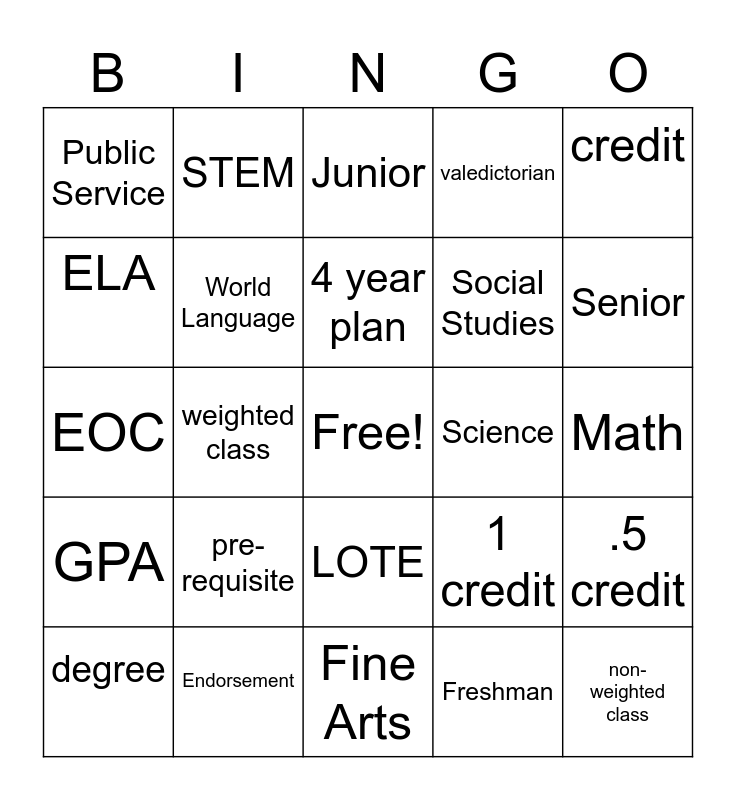 | B | I | N | G | O |
|---|---|---|---|---|
| Public Service | STEM | Junior | valedictorian | credit |
| ELA | World Language | 4 year plan | Social Studies | Senior |
| EOC | weighted class | Free! | Science | Math |
| GPA | pre-requisite | LOTE | 1 credit | .5 credit |
| degree | Endorsement | Fine Arts | Freshman | non-weighted class |